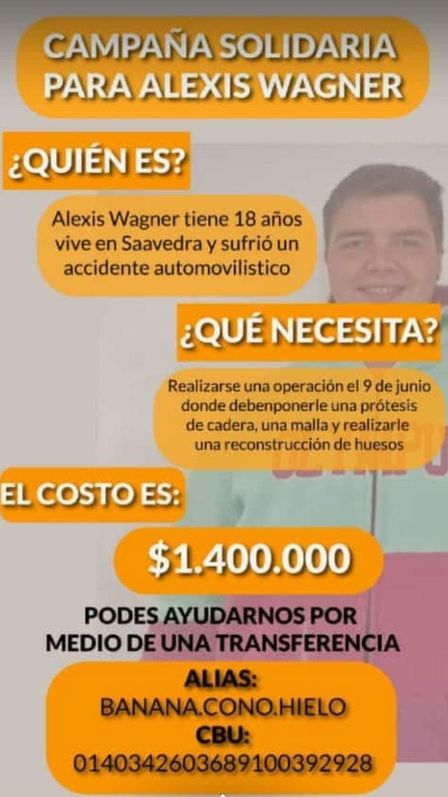 CAMPAÑA SOLIDARIA PARA ALEXIS WAGNER

¿QUIÉN ES?

Alexis Wagner tiene 18 años vive en Saavedra y sufrió un accidente automovilistico

¿QUÉ NECESITA?

Realizarse una operación el 9 de junio donde debenponerle una prótesis de cadera, una malla y realizarle una reconstrucción de huesos

EL COSTO ES:

$1.400.000

PODES AYUDARNOS POR MEDIO DE UNA TRANSFERENCIA

ALIAS:
BANANA.CONO.HIELO
CBU:
0140342603689100392928